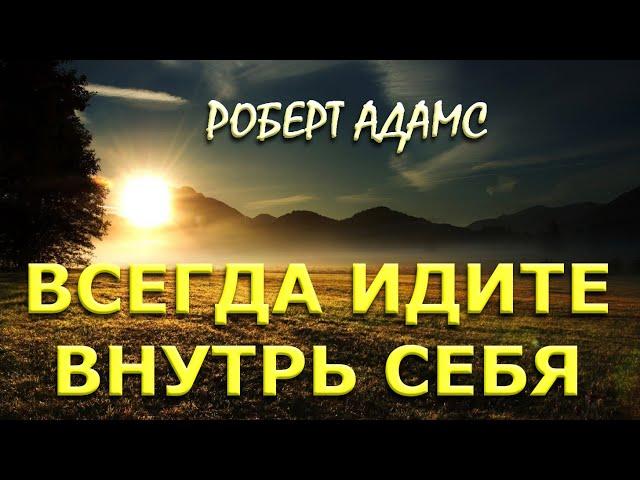 РОБЕРТ АДАМС

ВСЕГДА ИДИТЕ ВНУТРЬ СЕБЯ